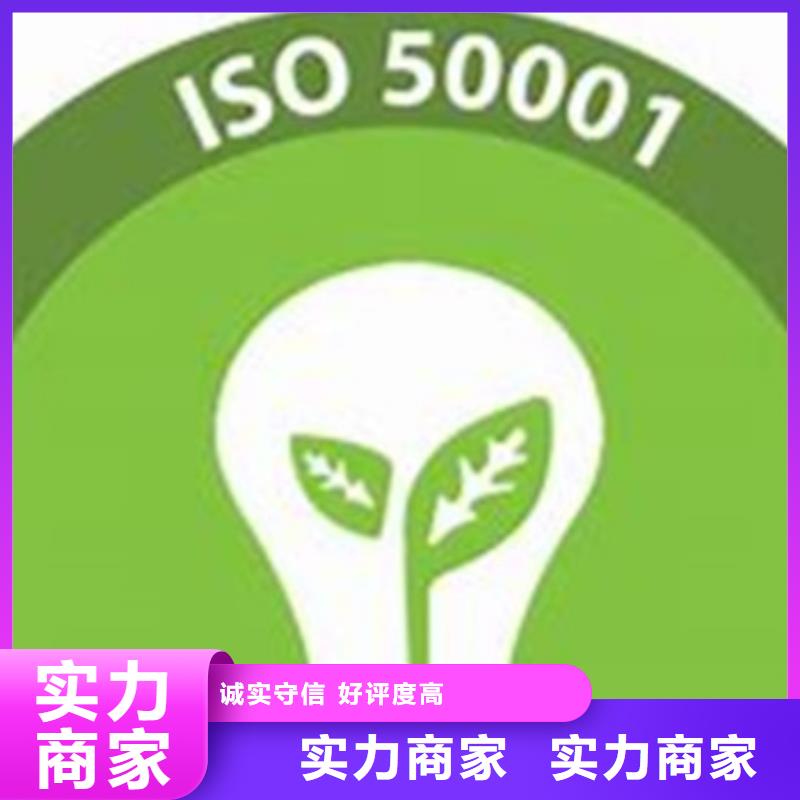 ISO 50001

实力商家

诚实守信 好评度高

实力商家 实力商家